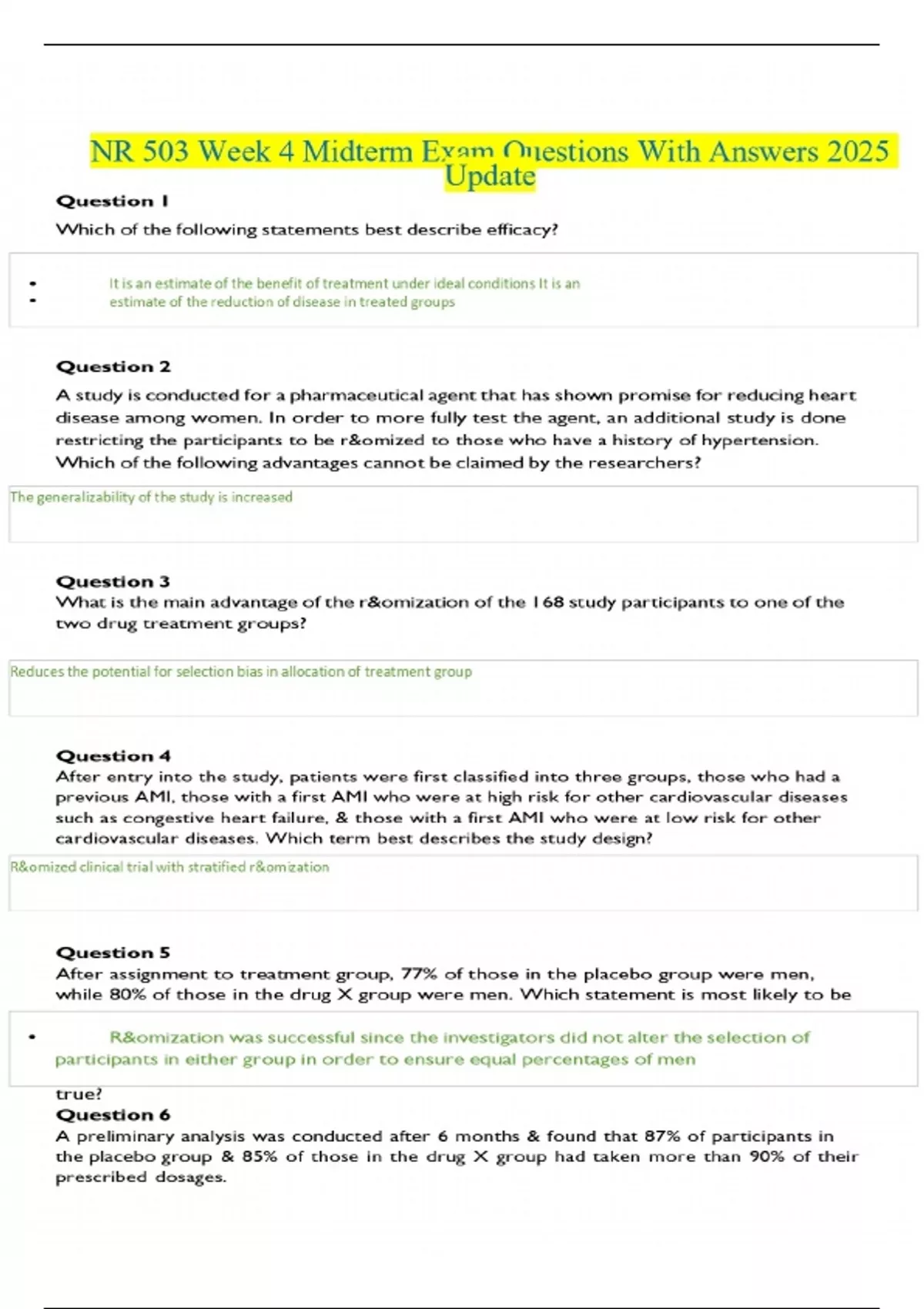 NR 503 Week 4 Midterm Exam Questions With Answers 2025 Update

Question 1

Which of the following statements best describe efficacy?

- It is an estimate of the benefit of treatment under ideal conditions It is an
- estimate of the reduction of disease in treated groups

Question 2

A study is conducted for a pharmaceutical agent that has shown promise for reducing heart disease among women. In order to more fully test the agent, an additional study is done restricting the participants to be r&omized to those who have a history of hypertension. Which of the following advantages cannot be claimed by the researchers?

The generalizability of the study is increased

Question 3

What is the main advantage of the r&omization of the 168 study participants to one of the two drug treatment groups?

Reduces the potential for selection bias in allocation of treatment group

Question 4

After entry into the study, patients were first classified into three groups, those who had a previous AMI, those with a first AMI who were at high risk for other cardiovascular diseases such as congestive heart failure, & those with a first AMI who were at low risk for other cardiovascular diseases. Which term best describes the study design?

R&omized clinical trial with stratified r&omization

Question 5

After assignment to treatment group, 77% of those in the placebo group were men, while 80% of those in the drug X group were men. Which statement is most likely to be

- R&omization was successful since the investigators did not alter the selection of participants in either group in order to ensure equal percentages of men

true?

Question 6

A preliminary analysis was conducted after 6 months & found that 87% of participants in the placebo group & 85% of those in the drug X group had taken more than 90% of their prescribed dosages.